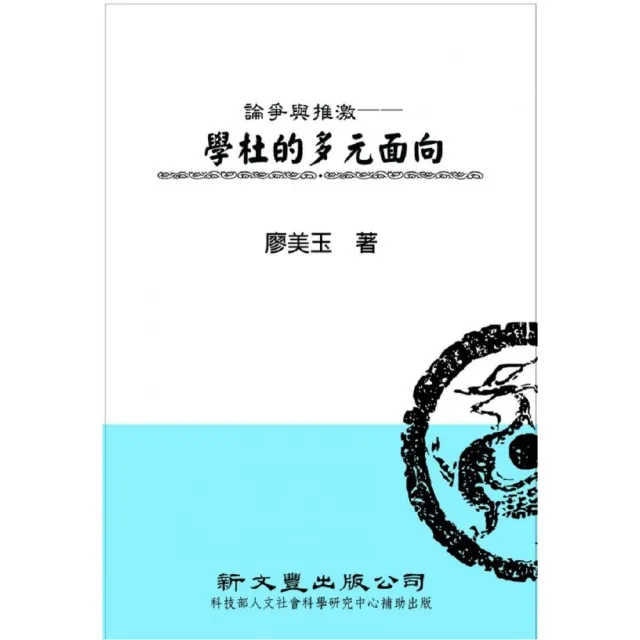 論爭與推激——
學杜的多元面向

廖美玉　著

新文豐出版公司
科技部人文社會科學研究中心補助出版